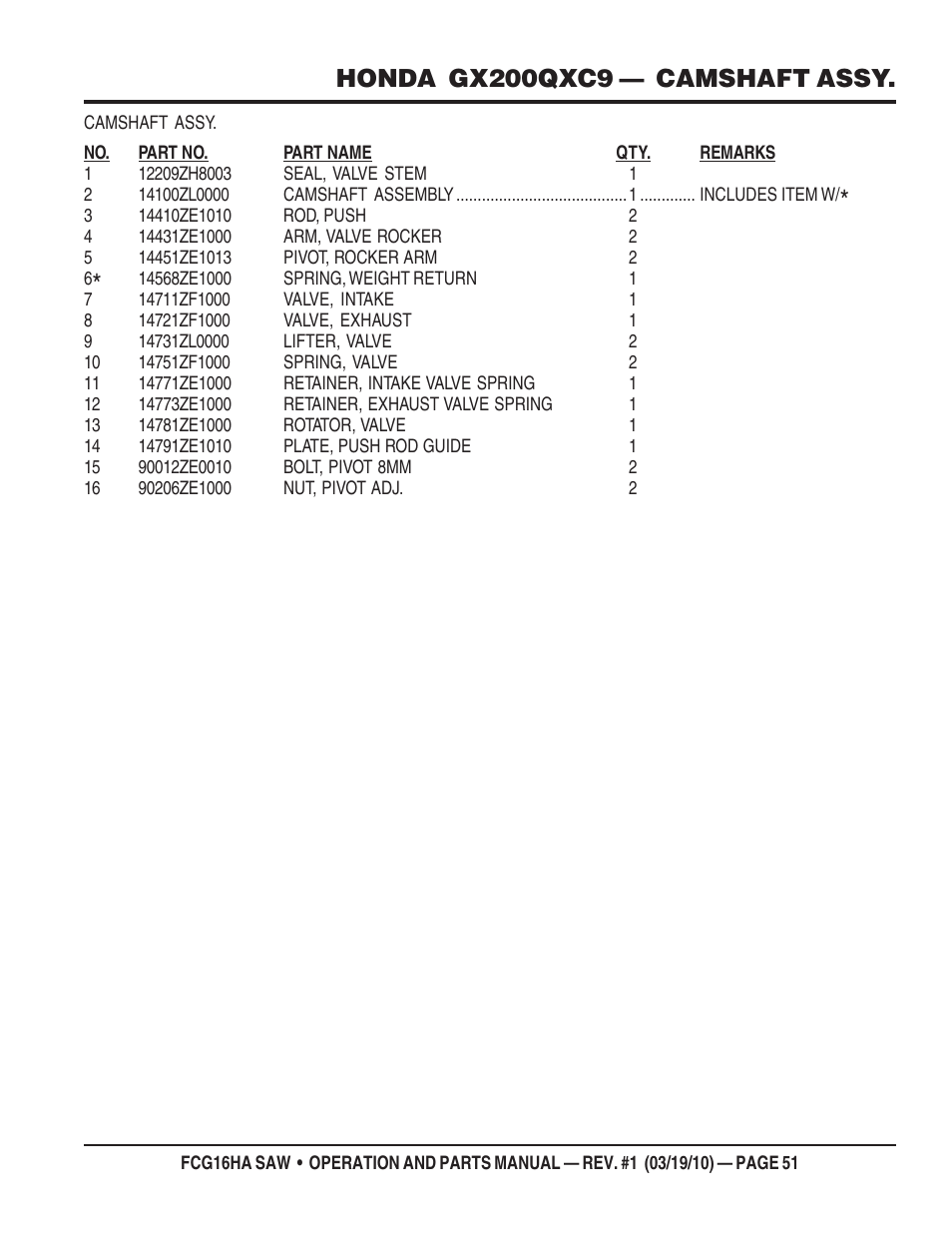 HONDA GX200QXC9 — CAMSHAFT ASSY.

CAMSHAFT ASSY.

| NO. | PART NO. | PART NAME | QTY. | REMARKS |
|---|---|---|---|---|
| 1 | 12209ZH8003 | SEAL, VALVE STEM | 1 | |
| 2 | 14100ZL0000 | CAMSHAFT ASSEMBLY | 1 | INCLUDES ITEM W/* |
| 3 | 14410ZE1010 | ROD, PUSH | 2 | |
| 4 | 14431ZE1000 | ARM, VALVE ROCKER | 2 | |
| 5 | 14451ZE1013 | PIVOT, ROCKER ARM | 2 | |
| 6* | 14568ZE1000 | SPRING, WEIGHT RETURN | 1 | |
| 7 | 14711ZF1000 | VALVE, INTAKE | 1 | |
| 8 | 14721ZF1000 | VALVE, EXHAUST | 1 | |
| 9 | 14731ZL0000 | LIFTER, VALVE | 2 | |
| 10 | 14751ZF1000 | SPRING, VALVE | 2 | |
| 11 | 14771ZE1000 | RETAINER, INTAKE VALVE SPRING | 1 | |
| 12 | 14773ZE1000 | RETAINER, EXHAUST VALVE SPRING | 1 | |
| 13 | 14781ZE1000 | ROTATOR, VALVE | 1 | |
| 14 | 14791ZE1010 | PLATE, PUSH ROD GUIDE | 1 | |
| 15 | 90012ZE0010 | BOLT, PIVOT 8MM | 2 | |
| 16 | 90206ZE1000 | NUT, PIVOT ADJ. | 2 | |

FCG16HA SAW • OPERATION AND PARTS MANUAL — REV. #1 (03/19/10) — PAGE 51